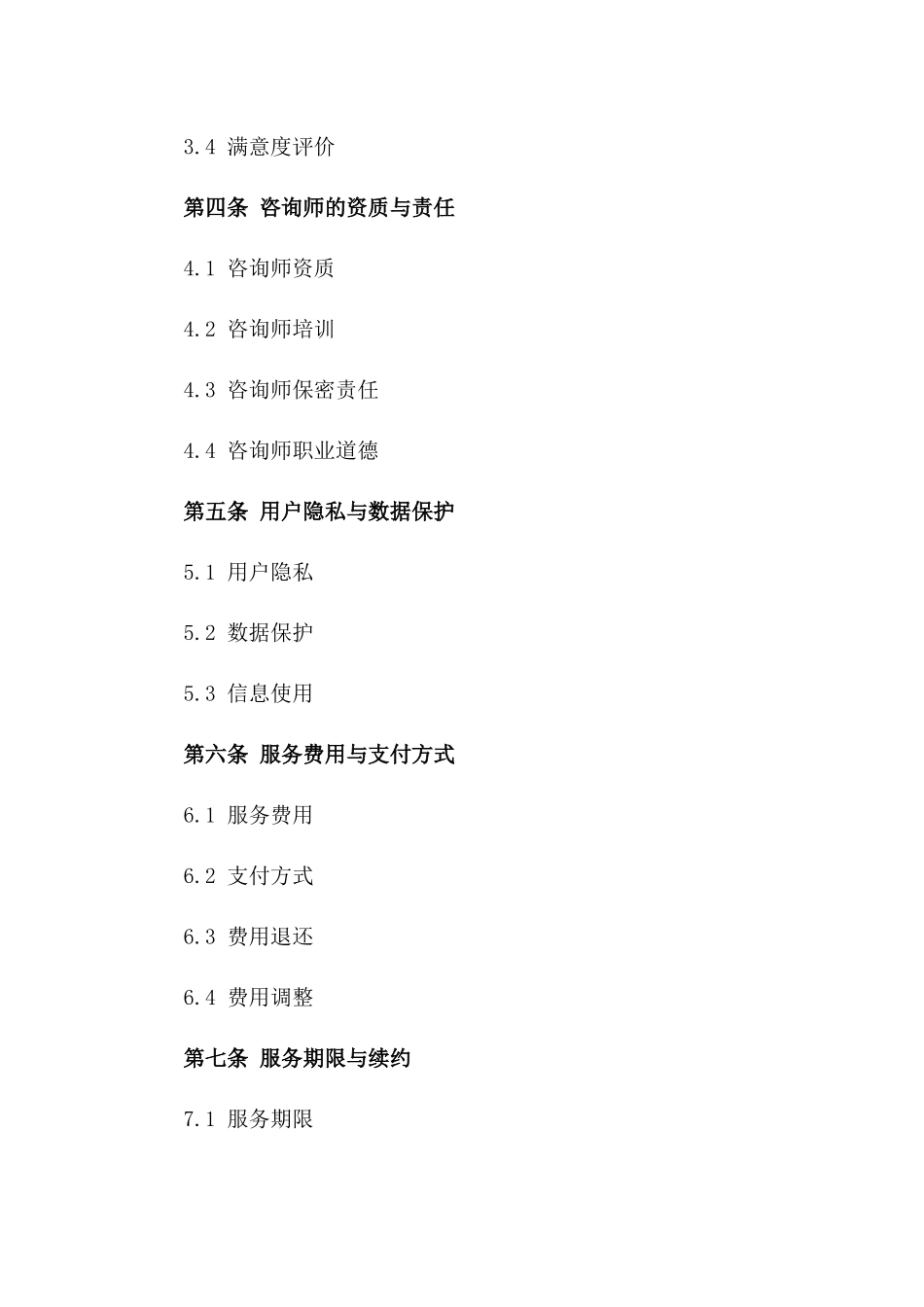 3.4 满意度评价

第四条 咨询师的资质与责任

4.1 咨询师资质

4.2 咨询师培训

4.3 咨询师保密责任

4.4 咨询师职业道德

第五条 用户隐私与数据保护

5.1 用户隐私

5.2 数据保护

5.3 信息使用

第六条 服务费用与支付方式

6.1 服务费用

6.2 支付方式

6.3 费用退还

6.4 费用调整

第七条 服务期限与续约

7.1 服务期限